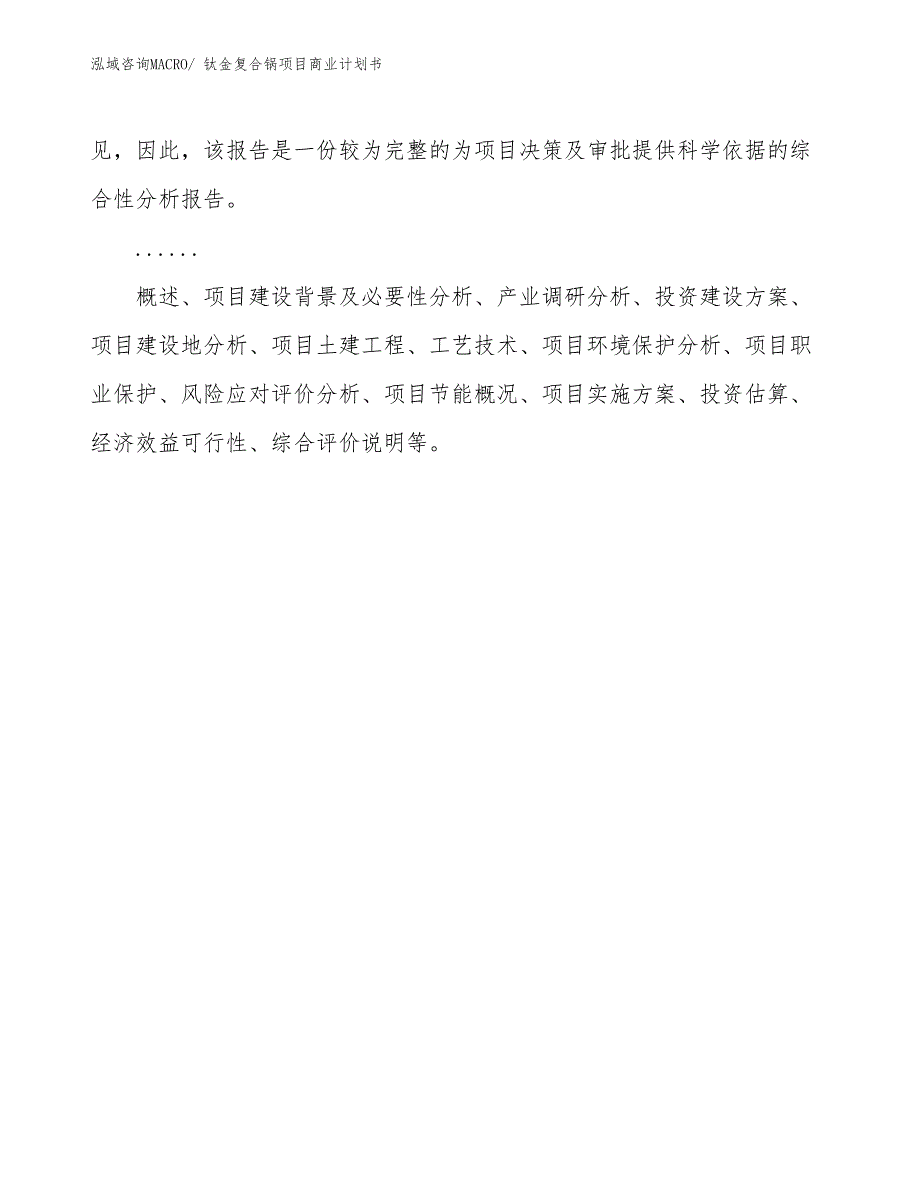 泓域咨询MACRO/ 钛金复合锅项目商业计划书

见，因此，该报告是一份较为完整的为项目决策及审批提供科学依据的综合性分析报告。

......

概述、项目建设背景及必要性分析、产业调研分析、投资建设方案、项目建设地分析、项目土建工程、工艺技术、项目环境保护分析、项目职业保护、风险应对评价分析、项目节能概况、项目实施方案、投资估算、经济效益可行性、综合评价说明等。